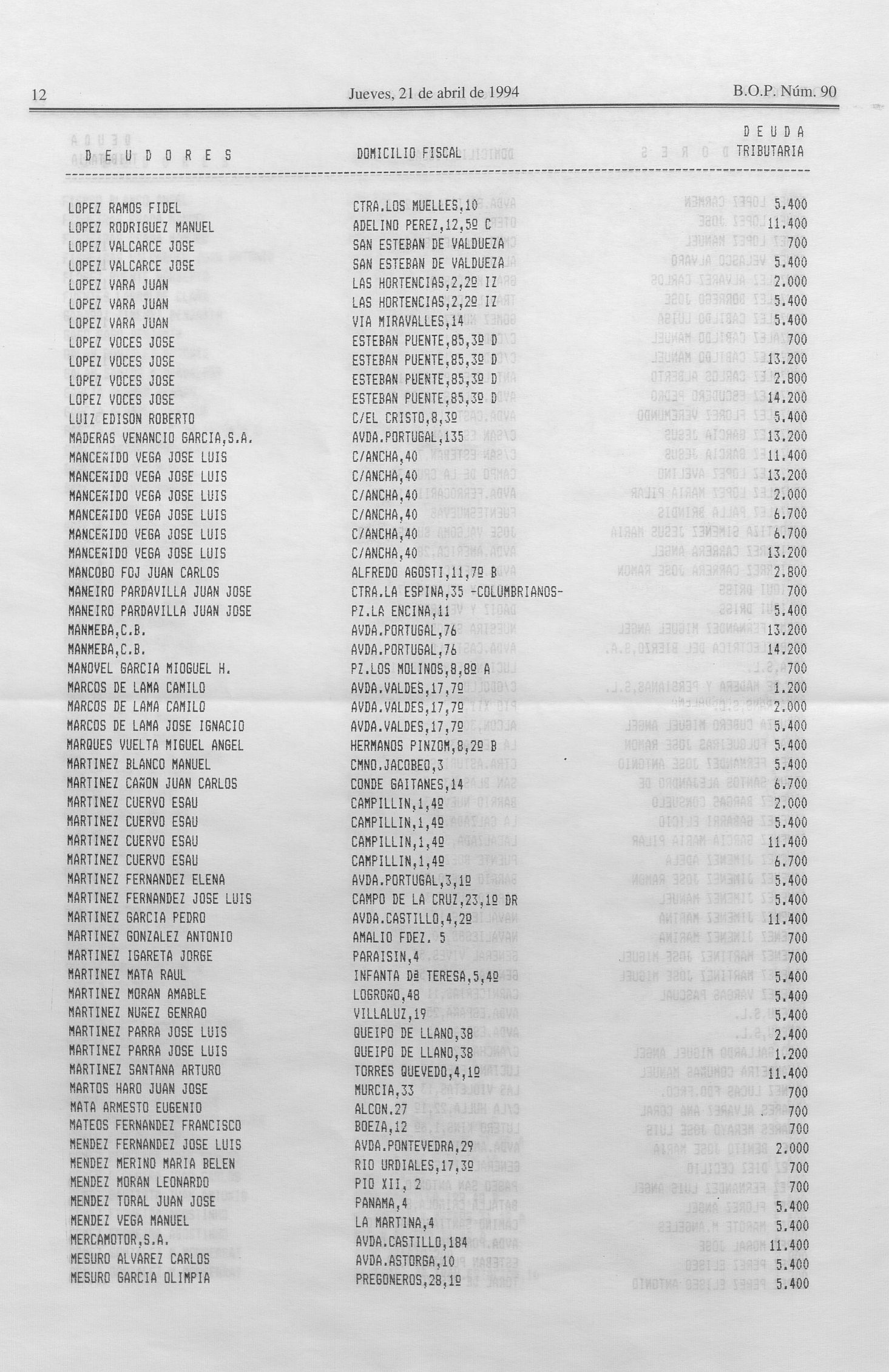 12 Jueves, 21 de abril de 1994 B.O.P. Núm. 90

| D E U D O R E S | DOMICILIO FISCAL | D E U D A TRIBUTARIA |
|---|---|---|
| LOPEZ RAMOS FIDEL | CTRA.LOS MUELLES,10 | 5.400 |
| LOPEZ RODRIGUEZ MANUEL | ADELINO PEREZ,12,5º C | 11.400 |
| LOPEZ VALCARCE JOSE | SAN ESTEBAN DE VALDUEZA | 700 |
| LOPEZ VALCARCE JOSE | SAN ESTEBAN DE VALDUEZA | 5.400 |
| LOPEZ VARA JUAN | LAS HORTENCIAS,2,2º IZ | 2.000 |
| LOPEZ VARA JUAN | LAS HORTENCIAS,2,2º IZ | 5.400 |
| LOPEZ VARA JUAN | VIA MIRAVALLES,14 | 5.400 |
| LOPEZ VOCES JOSE | ESTEBAN PUENTE,85,3º D | 700 |
| LOPEZ VOCES JOSE | ESTEBAN PUENTE,85,3º D | 13.200 |
| LOPEZ VOCES JOSE | ESTEBAN PUENTE,85,3º D | 2.800 |
| LOPEZ VOCES JOSE | ESTEBAN PUENTE,85,3º D | 14.200 |
| LUIZ EDISON ROBERTO | C/EL CRISTO,8,3º | 5.400 |
| MADERAS VENANCIO GARCIA,S.A. | AVDA.PORTUGAL,135 | 13.200 |
| MANCEÑIDO VEGA JOSE LUIS | C/ANCHA,40 | 11.400 |
| MANCEÑIDO VEGA JOSE LUIS | C/ANCHA,40 | 13.200 |
| MANCEÑIDO VEGA JOSE LUIS | C/ANCHA,40 | 2.000 |
| MANCEÑIDO VEGA JOSE LUIS | C/ANCHA,40 | 6.700 |
| MANCEÑIDO VEGA JOSE LUIS | C/ANCHA,40 | 6.700 |
| MANCEÑIDO VEGA JOSE LUIS | C/ANCHA,40 | 13.200 |
| MANCOBO FOJ JUAN CARLOS | ALFREDO AGOSTI,11,7º B | 2.800 |
| MANEIRO PARDAVILLA JUAN JOSE | CTRA.LA ESPINA,35 -COLUMBRIANOS- | 700 |
| MANEIRO PARDAVILLA JUAN JOSE | PZ.LA ENCINA,11 | 5.400 |
| MANMEBA,C.B. | AVDA.PORTUGAL,76 | 13.200 |
| MANMEBA,C.B. | AVDA.PORTUGAL,76 | 14.200 |
| MANOVEL GARCIA MIOGUEL H. | PZ.LOS MOLINOS,8,8º A | 700 |
| MARCOS DE LAMA CAMILO | AVDA.VALDES,17,7º | 1.200 |
| MARCOS DE LAMA CAMILO | AVDA.VALDES,17,7º | 2.000 |
| MARCOS DE LAMA JOSE IGNACIO | AVDA.VALDES,17,7º | 5.400 |
| MARQUES VUELTA MIGUEL ANGEL | HERMANOS PINZOM,8,2º B | 5.400 |
| MARTINEZ BLANCO MANUEL | CMNO.JACOBEO,3 | 5.400 |
| MARTINEZ CAÑON JUAN CARLOS | CONDE GAITANES,14 | 6.700 |
| MARTINEZ CUERVO ESAU | CAMPILLIN,1,4º | 2.000 |
| MARTINEZ CUERVO ESAU | CAMPILLIN,1,4º | 5.400 |
| MARTINEZ CUERVO ESAU | CAMPILLIN,1,4º | 11.400 |
| MARTINEZ CUERVO ESAU | CAMPILLIN,1,4º | 6.700 |
| MARTINEZ FERNANDEZ ELENA | AVDA.PORTUGAL,3,1º | 5.400 |
| MARTINEZ FERNANDEZ JOSE LUIS | CAMPO DE LA CRUZ,23,1º DR | 5.400 |
| MARTINEZ GARCIA PEDRO | AVDA.CASTILLO,4,2º | 11.400 |
| MARTINEZ GONZALEZ ANTONIO | AMALIO FDEZ. 5 | 700 |
| MARTINEZ IGARETA JORGE | PARAISIN,4 | 700 |
| MARTINEZ MATA RAUL | INFANTA Dª TERESA,5,4º | 5.400 |
| MARTINEZ MORAN AMABLE | LOGROÑO,48 | 5.400 |
| MARTINEZ NUÑEZ GENRAO | VILLALUZ,19 | 5.400 |
| MARTINEZ PARRA JOSE LUIS | QUEIPO DE LLANO,38 | 2.400 |
| MARTINEZ PARRA JOSE LUIS | QUEIPO DE LLANO,38 | 1.200 |
| MARTINEZ SANTANA ARTURO | TORRES QUEVEDO,4,1º | 11.400 |
| MARTOS HARO JUAN JOSE | MURCIA,33 | 700 |
| MATA ARMESTO EUGENIO | ALCON.27 | 700 |
| MATEOS FERNANDEZ FRANCISCO | BOEZA,12 | 700 |
| MENDEZ FERNANDEZ JOSE LUIS | AVDA.PONTEVEDRA,29 | 2.000 |
| MENDEZ MERINO MARIA BELEN | RIO URDIALES,17,3º | 700 |
| MENDEZ MORAN LEONARDO | PIO XII, 2 | 700 |
| MENDEZ TORAL JUAN JOSE | PANAMA,4 | 5.400 |
| MENDEZ VEGA MANUEL | LA MARTINA,4 | 5.400 |
| MERCAMOTOR,S.A. | AVDA.CASTILLO,184 | 11.400 |
| MESURO ALVAREZ CARLOS | AVDA.ASTORGA,10 | 5.400 |
| MESURO GARCIA OLIMPIA | PREGONEROS,28,1º | 5.400 |